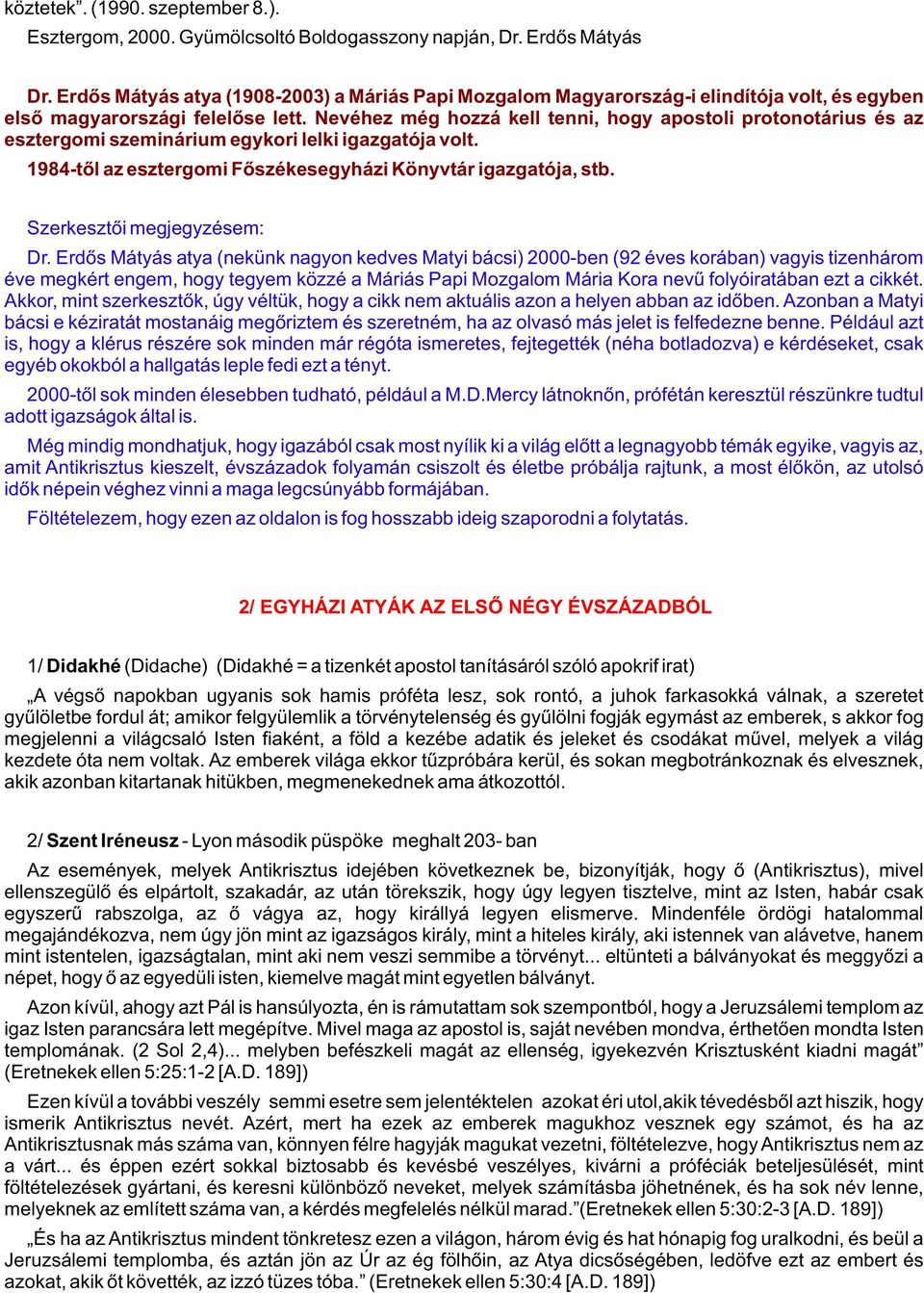 köztetek". (1990. szeptember 8.).

Esztergom, 2000. Gyümölcsoltó Boldogasszony napján, Dr. Erdős Mátyás

Dr. Erdős Mátyás atya (1908-2003) a Máriás Papi Mozgalom Magyarország-i elindítója volt, és egyben első magyarországi felelőse lett. Nevéhez még hozzá kell tenni, hogy apostoli protonotárius és az esztergomi szeminárium egykori lelki igazgatója volt.

1984-től az esztergomi Főszékesegyházi Könyvtár igazgatója, stb.

Szerkesztői megjegyzésem:

Dr. Erdős Mátyás atya (nekünk nagyon kedves Matyi bácsi) 2000-ben (92 éves korában) vagyis tizenhárom éve megkért engem, hogy tegyem közzé a Máriás Papi Mozgalom Mária Kora nevű folyóiratában ezt a cikkét. Akkor, mint szerkesztők, úgy véltük, hogy a cikk nem aktuális azon a helyen abban az időben. Azonban a Matyi bácsi e kéziratát mostanáig megőriztem és szeretném, ha az olvasó más jelet is felfedezne benne. Például azt is, hogy a klérus részére sok minden már régóta ismeretes, fejtegették (néha botladozva) e kérdéseket, csak egyéb okokból a hallgatás leple fedi ezt a tényt.

2000-től sok minden élesebben tudható, például a M.D.Mercy látnoknőn, prófétán keresztül részünkre tudtul adott igazságok által is.

Még mindig mondhatjuk, hogy igazából csak most nyílik ki a világ előtt a legnagyobb témák egyike, vagyis az, amit Antikrisztus kieszelt, évszázadok folyamán csiszolt és életbe próbálja rajtunk, a most élőkön, az utolsó idők népein véghez vinni a maga legcsúnyább formájában.

Föltételezem, hogy ezen az oldalon is fog hosszabb ideig szaporodni a folytatás.

2/ EGYHÁZI ATYÁK AZ ELSŐ NÉGY ÉVSZÁZADBÓL

1/ Didakhé (Didache) (Didakhé = a tizenkét apostol tanításáról szóló apokrif irat)

„A végső napokban ugyanis sok hamis próféta lesz, sok rontó, a juhok farkasokká válnak, a szeretet gyűlöletbe fordul át; amikor felgyülemlik a törvénytelenség és gyűlölni fogják egymást az emberek, s akkor fog megjelenni a világcsaló Isten fiaként, a föld a kezébe adatik és jeleket és csodákat művel, melyek a világ kezdete óta nem voltak. Az emberek világa ekkor tűzpróbára kerül, és sokan megbotránkoznak és elvesznek, akik azonban kitartanak hitükben, megmenekednek ama átkozottól.

2/ Szent Iréneusz - Lyon második püspöke meghalt 203- ban

Az események, melyek Antikrisztus idejében következnek be, bizonyítják, hogy ő (Antikrisztus), mivel ellenszegülő és elpártolt, szakadár, az után törekszik, hogy úgy legyen tisztelve, mint az Isten, habár csak egyszerű rabszolga, az ő vágya az, hogy királlyá legyen elismerve. Mindenféle ördögi hatalommal megajándékozva, nem úgy jön mint az igazságos király, mint a hiteles király, aki istennek van alávetve, hanem mint istentelen, igazságtalan, mint aki nem veszi semmibe a törvényt... eltünteti a bálványokat és meggyőzi a népet, hogy ő az egyedüli isten, kiemelve magát mint egyetlen bálványt.

Azon kívül, ahogy azt Pál is hansúlyozta, én is rámutattam sok szempontból, hogy a Jeruzsálemi templom az igaz Isten parancsára lett megépítve. Mivel maga az apostol is, saját nevében mondva, érthetően mondta Isten templomának. (2 Sol 2,4)... melyben befészkeli magát az ellenség, igyekezvén Krisztusként kiadni magát" (Eretnekek ellen 5:25:1-2 [A.D. 189])

Ezen kívül a további veszély semmi esetre sem jelentéktelen azokat éri utol,akik tévedésből azt hiszik, hogy ismerik Antikrisztus nevét. Azért, mert ha ezek az emberek magukhoz vesznek egy számot, és ha az Antikrisztusnak más száma van, könnyen félre hagyják magukat vezetni, föltételezve, hogy Antikrisztus nem az a várt... és éppen ezért sokkal biztosabb és kevésbé veszélyes, kivárni a próféciák beteljesülését, mint föltételezések gyártani, és keresni különböző neveket, melyek számításba jöhetnének, és ha sok név lenne, melyeknek az említett száma van, a kérdés megfelelés nélkül marad."(Eretnekek ellen 5:30:2-3 [A.D. 189])

„És ha az Antikrisztus mindent tönkretesz ezen a világon, három évig és hat hónapig fog uralkodni, és beül a Jeruzsálemi templomba, és aztán jön az Úr az ég fölhőin, az Atya dicsőségében, ledőfve ezt az embert és azokat, akik őt követték, az izzó tüzes tóba." (Eretnekek ellen 5:30:4 [A.D. 189])